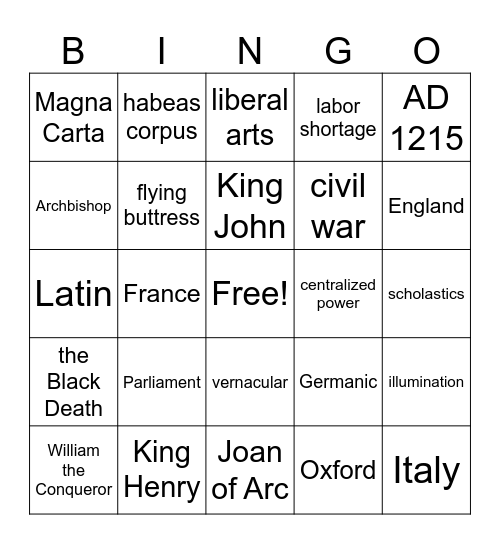 | B | I | N | G | O |
|---|---|---|---|---|
| Magna Carta | habeas corpus | liberal arts | labor shortage | AD 1215 |
| Archbishop | flying buttress | King John | civil war | England |
| Latin | France | Free! | centralized power | scholastics |
| the Black Death | Parliament | vernacular | Germanic | illumination |
| William the Conqueror | King Henry | Joan of Arc | Oxford | Italy |